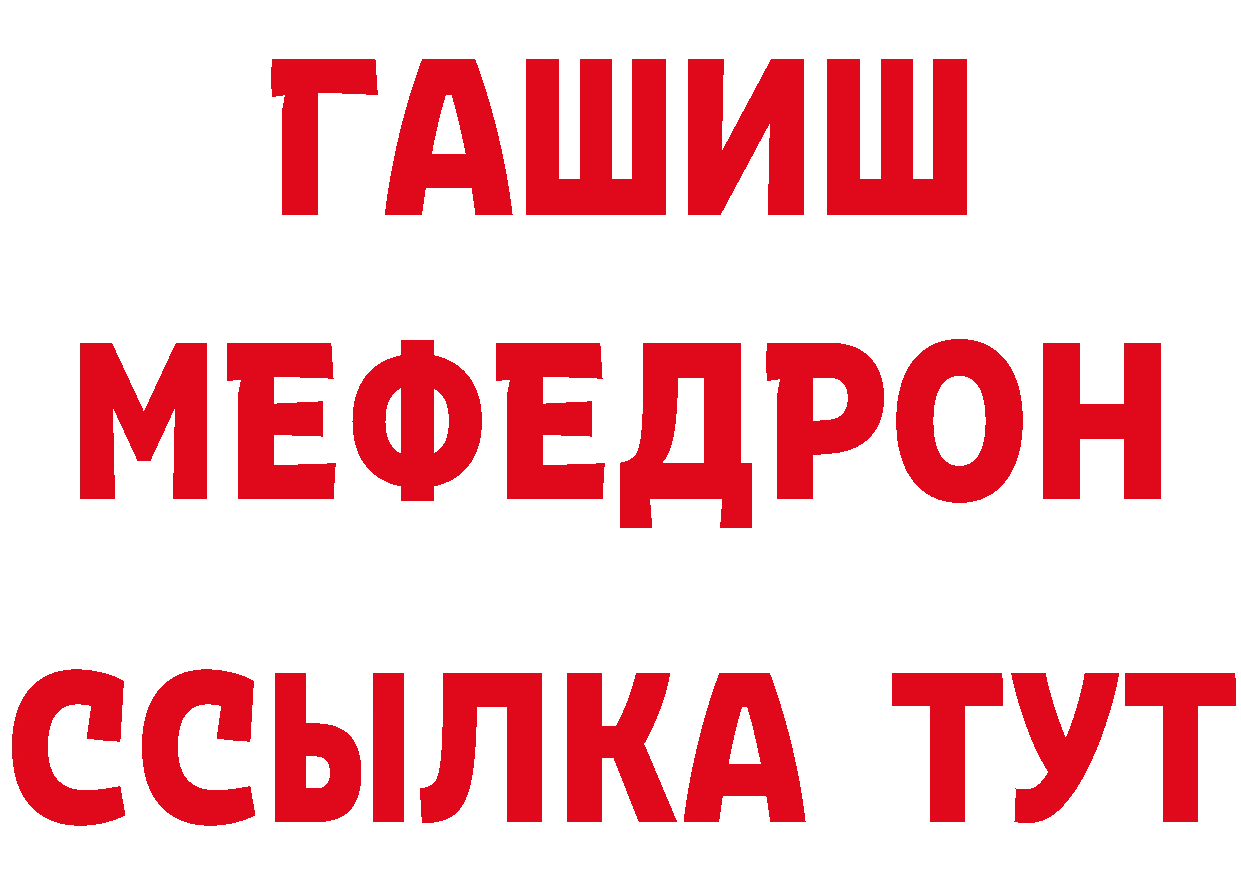 ГАШИШ
МЕФЕДРОН
ССЫЛКА ТУТ